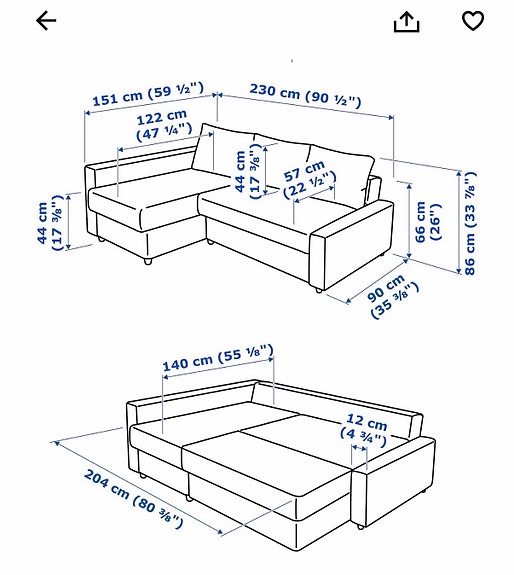 151 cm (59 ½")
230 cm (90 ½")
122 cm (47 ¼")
44 cm (17 ⅜")
57 cm (22 ½")
44 cm (17 ⅜")
66 cm (26")
86 cm (33 ⅞")
90 cm (35 ⅜")

140 cm (55 ⅛")
12 cm (4 ¾")
204 cm (80 ⅜")